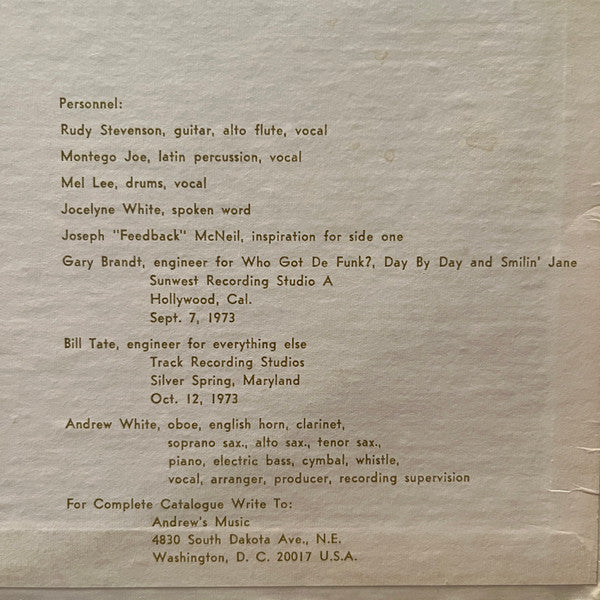 Personnel:

Rudy Stevenson, guitar, alto flute, vocal

Montego Joe, latin percussion, vocal

Mel Lee, drums, vocal

Jocelyne White, spoken word

Joseph "Feedback" McNeil, inspiration for side one

Gary Brandt, engineer for Who Got De Funk?, Day By Day and Smilin' Jane
Sunwest Recording Studio A
Hollywood, Cal.
Sept. 7, 1973

Bill Tate, engineer for everything else
Track Recording Studios
Silver Spring, Maryland
Oct. 12, 1973

Andrew White, oboe, english horn, clarinet, soprano sax., alto sax., tenor sax., piano, electric bass, cymbal, whistle, vocal, arranger, producer, recording supervision

For Complete Catalogue Write To:
Andrew's Music
4830 South Dakota Ave., N.E.
Washington, D. C. 20017 U.S.A.